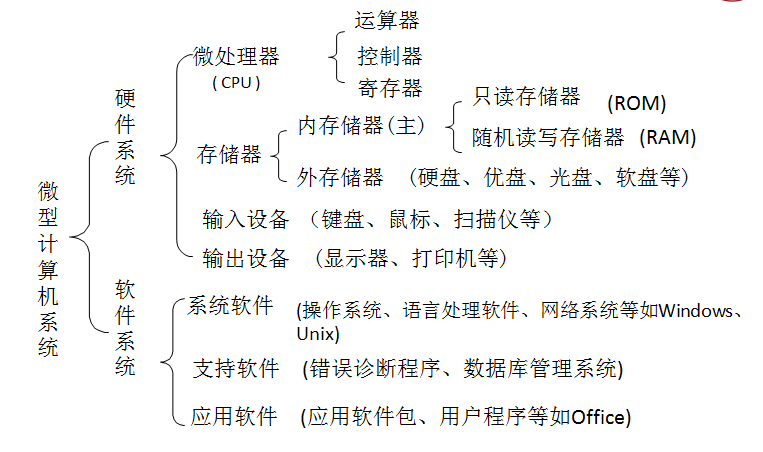 微型计算机系统

硬件系统

微处理器
( CPU )

运算器
控制器
寄存器

存储器

内存储器(主)

只读存储器 (ROM)
随机读写存储器 (RAM)

外存储器 (硬盘、优盘、光盘、软盘等)

输入设备 (键盘、鼠标、扫描仪等)

输出设备 (显示器、打印机等)

软件系统

系统软件 (操作系统、语言处理软件、网络系统等如Windows、Unix)

支持软件 (错误诊断程序、数据库管理系统)

应用软件 (应用软件包、用户程序等如Office)